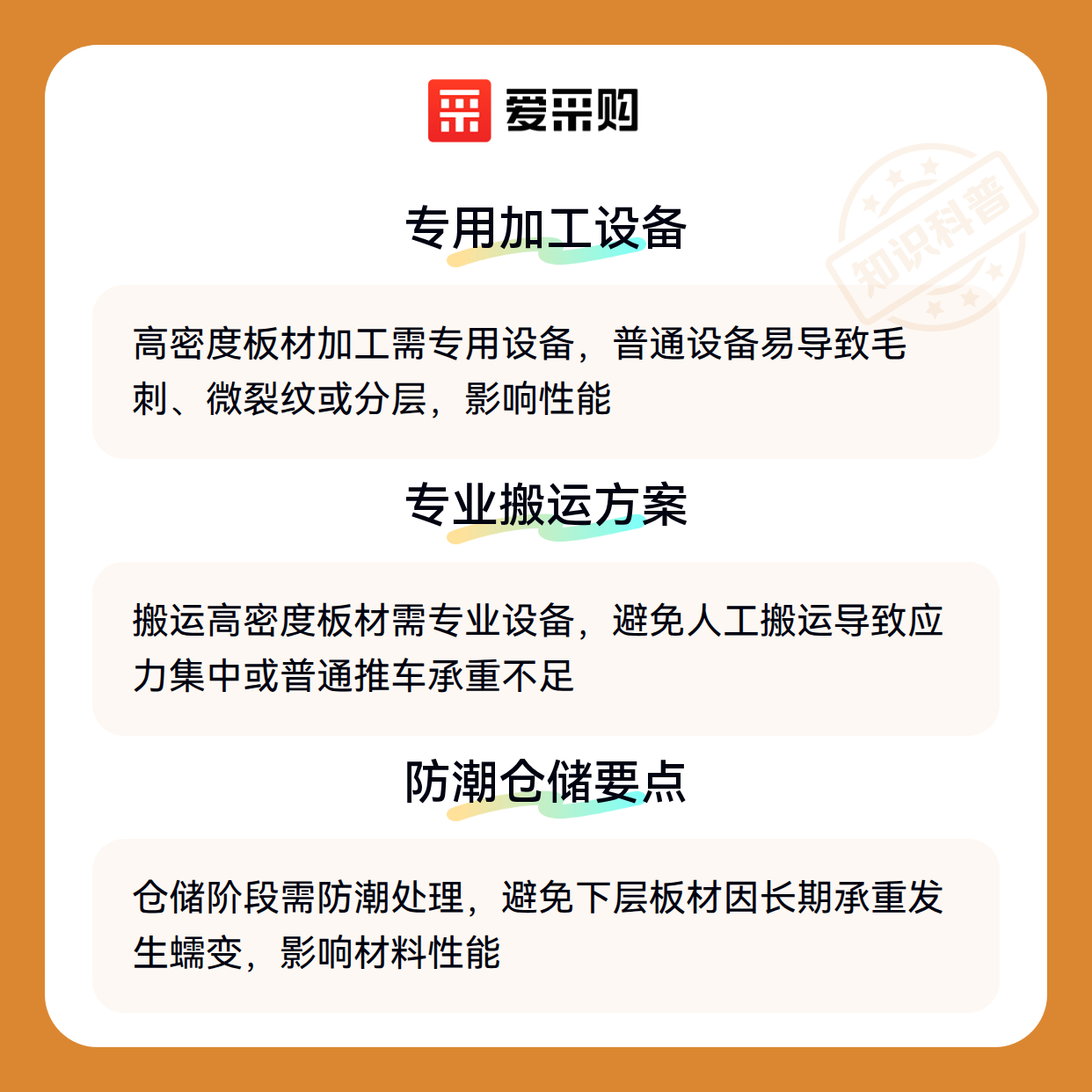 爱采购

专用加工设备

高密度板材加工需专用设备，普通设备易导致毛刺、微裂纹或分层，影响性能

专业搬运方案

搬运高密度板材需专业设备，避免人工搬运导致应力集中或普通推车承重不足

防潮仓储要点

仓储阶段需防潮处理，避免下层板材因长期承重发生蠕变，影响材料性能

知识科普